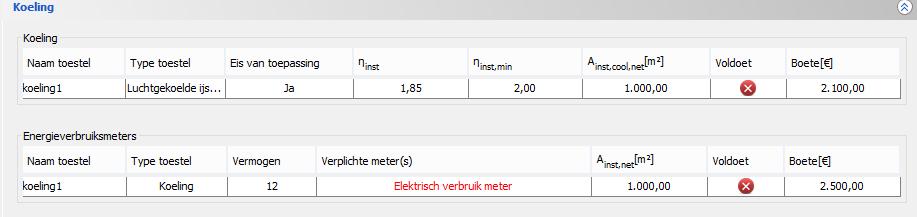 Koeling

Koeling

| Naam toestel | Type toestel | Eis van toepassing | $\eta_{inst}$ | $\eta_{inst,min}$ | $A_{inst,cool,net}[m^2]$ | Voldoet | Boete[€] |
|---|---|---|---|---|---|---|---|
| koeling1 | Luchtgekoelde ijs... | Ja | 1,85 | 2,00 | 1.000,00 | | 2.100,00 |

Energieverbruiksmeters

| Naam toestel | Type toestel | Vermogen | Verplichte meter(s) | $A_{inst,net}[m^2]$ | Voldoet | Boete[€] |
|---|---|---|---|---|---|---|
| koeling1 | Koeling | 12 | Elektrisch verbruik meter | 1.000,00 | | 2.500,00 |